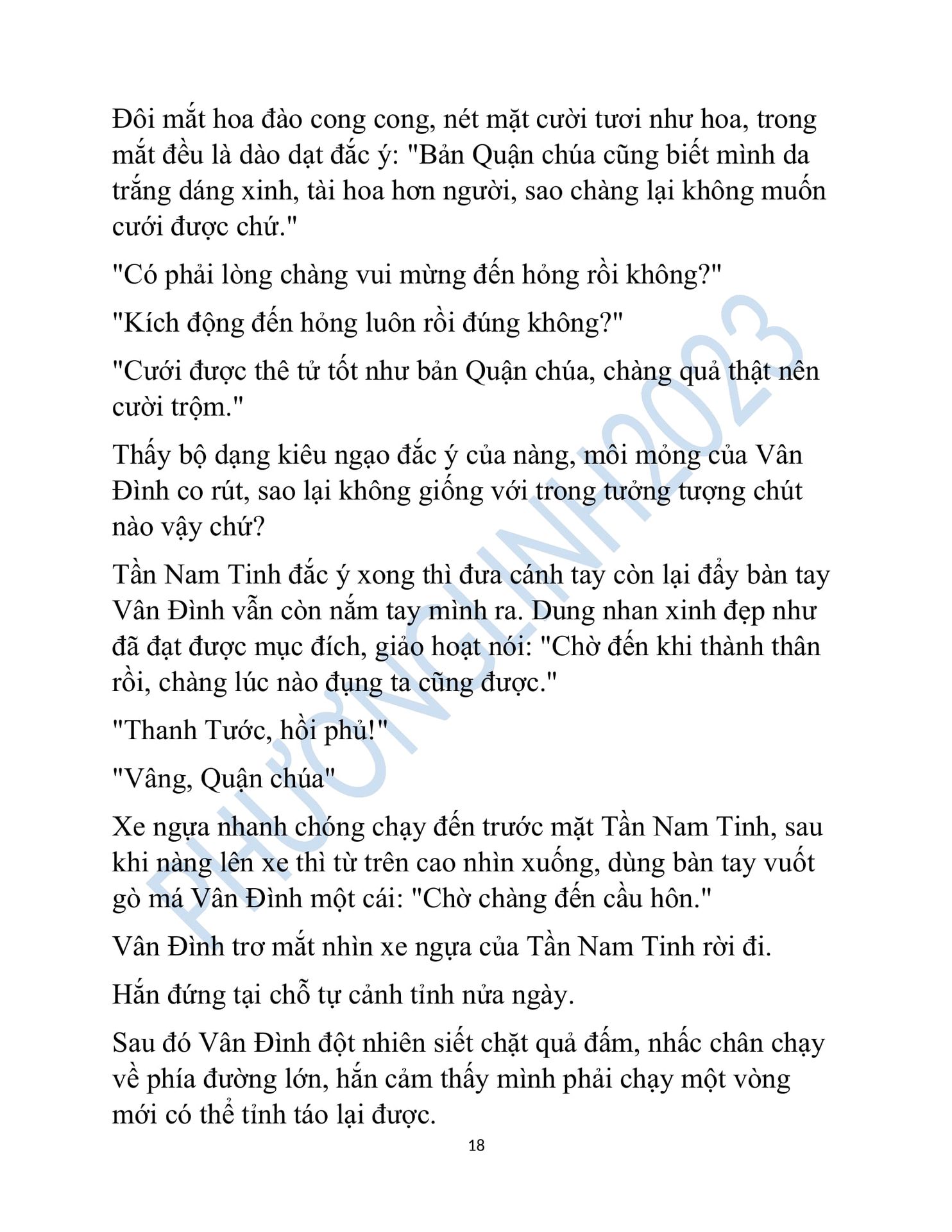 Đôi mắt hoa đào cong cong, nét mặt cười tươi như hoa, trong mắt đều là dào dạt đắc ý: "Bản Quận chúa cũng biết mình da trắng dáng xinh, tài hoa hơn người, sao chàng lại không muốn cưới được chứ."

"Có phải lòng chàng vui mừng đến hỏng rồi không?"

"Kích động đến hỏng luôn rồi đúng không?"

"Cưới được thê tử tốt như bản Quận chúa, chàng quả thật nên cười trộm."

Thấy bộ dạng kiêu ngạo đắc ý của nàng, môi mỏng của Vân Đình co rút, sao lại không giống với trong tưởng tượng chút nào vậy chứ?

Tần Nam Tinh đắc ý xong thì đưa cánh tay còn lại đẩy bàn tay Vân Đình vẫn còn nắm tay mình ra. Dung nhan xinh đẹp như đã đạt được mục đích, giảo hoạt nói: "Chờ đến khi thành thân rồi, chàng lúc nào đụng ta cũng được."

"Thanh Tước, hồi phủ!"

"Vâng, Quận chúa"

Xe ngựa nhanh chóng chạy đến trước mặt Tần Nam Tinh, sau khi nàng lên xe thì từ trên cao nhìn xuống, dùng bàn tay vuốt gò má Vân Đình một cái: "Chờ chàng đến cầu hôn."

Vân Đình trơ mắt nhìn xe ngựa của Tần Nam Tinh rời đi.

Hắn đứng tại chỗ tự cảnh tỉnh nửa ngày.

Sau đó Vân Đình đột nhiên siết chặt quả đấm, nhấc chân chạy về phía đường lớn, hắn cảm thấy mình phải chạy một vòng mới có thể tỉnh táo lại được.

18

PHƯƠNGLINH2023